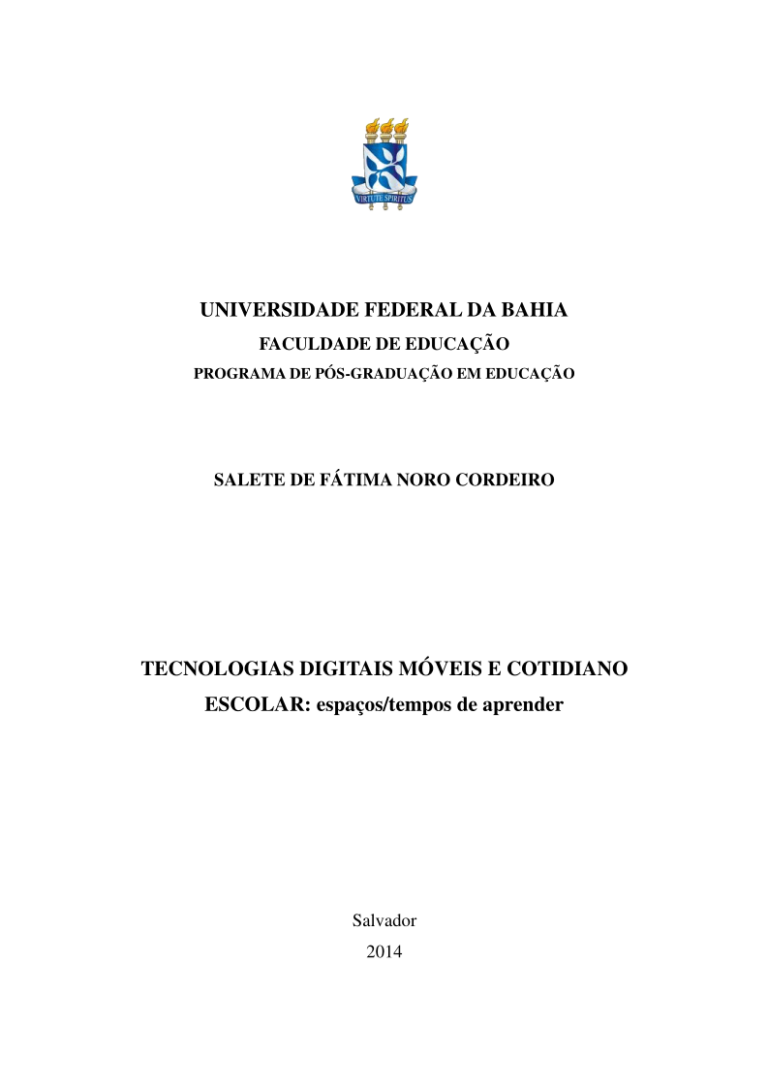 VIRTUTE SPIRITUS

UNIVERSIDADE FEDERAL DA BAHIA
FACULDADE DE EDUCAÇÃO
PROGRAMA DE PÓS-GRADUAÇÃO EM EDUCAÇÃO

SALETE DE FÁTIMA NORO CORDEIRO

TECNOLOGIAS DIGITAIS MÓVEIS E COTIDIANO ESCOLAR: espaços/tempos de aprender

Salvador
2014